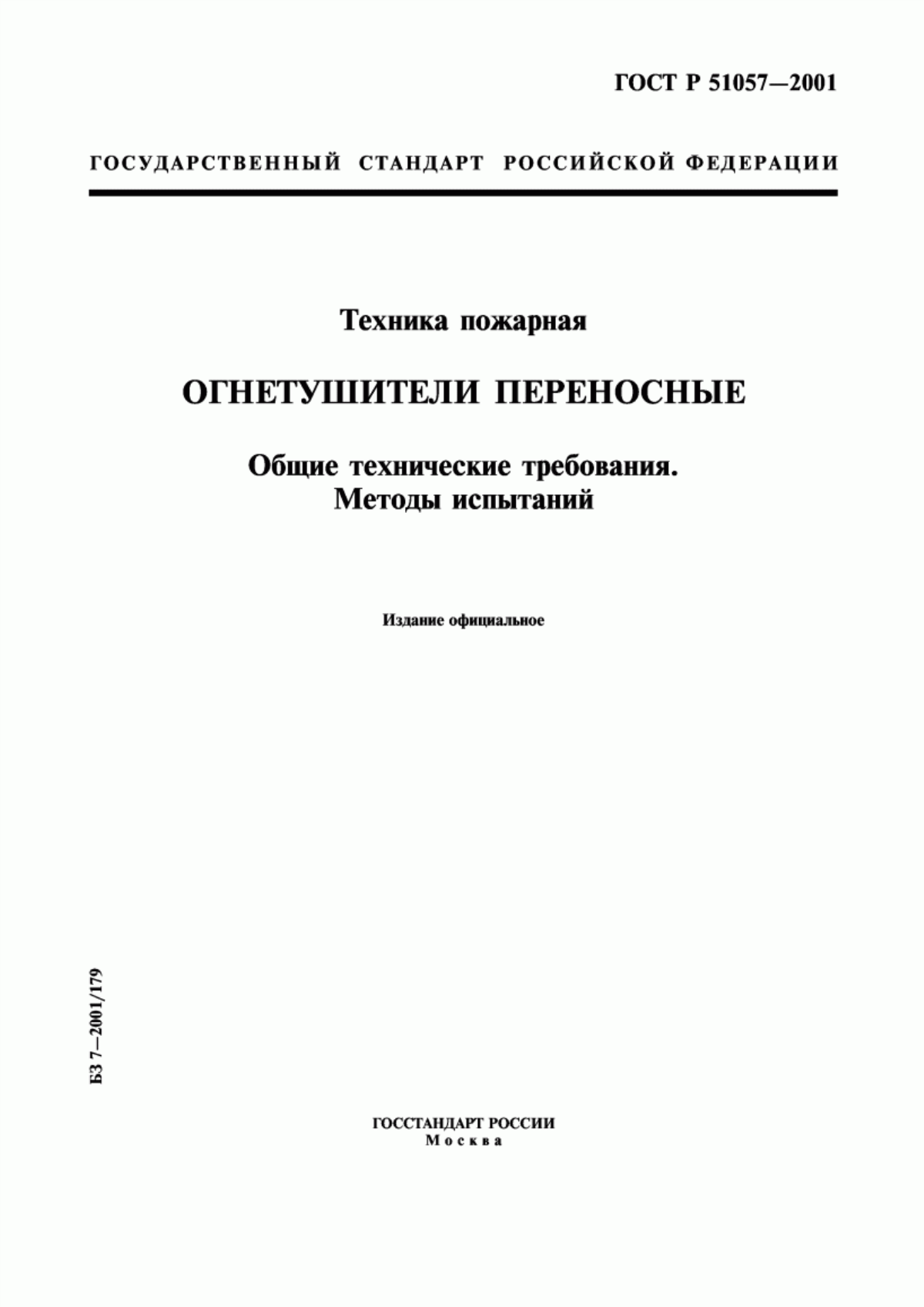 ГОСТ Р 51057—2001

ГОСУДАРСТВЕННЫЙ СТАНДАРТ РОССИЙСКОЙ ФЕДЕРАЦИИ

Техника пожарная

ОГНЕТУШИТЕЛИ ПЕРЕНОСНЫЕ

Общие технические требования.
Методы испытаний

Издание официальное

БЗ 7—2001/179

ГОССТАНДАРТ РОССИИ
Москва